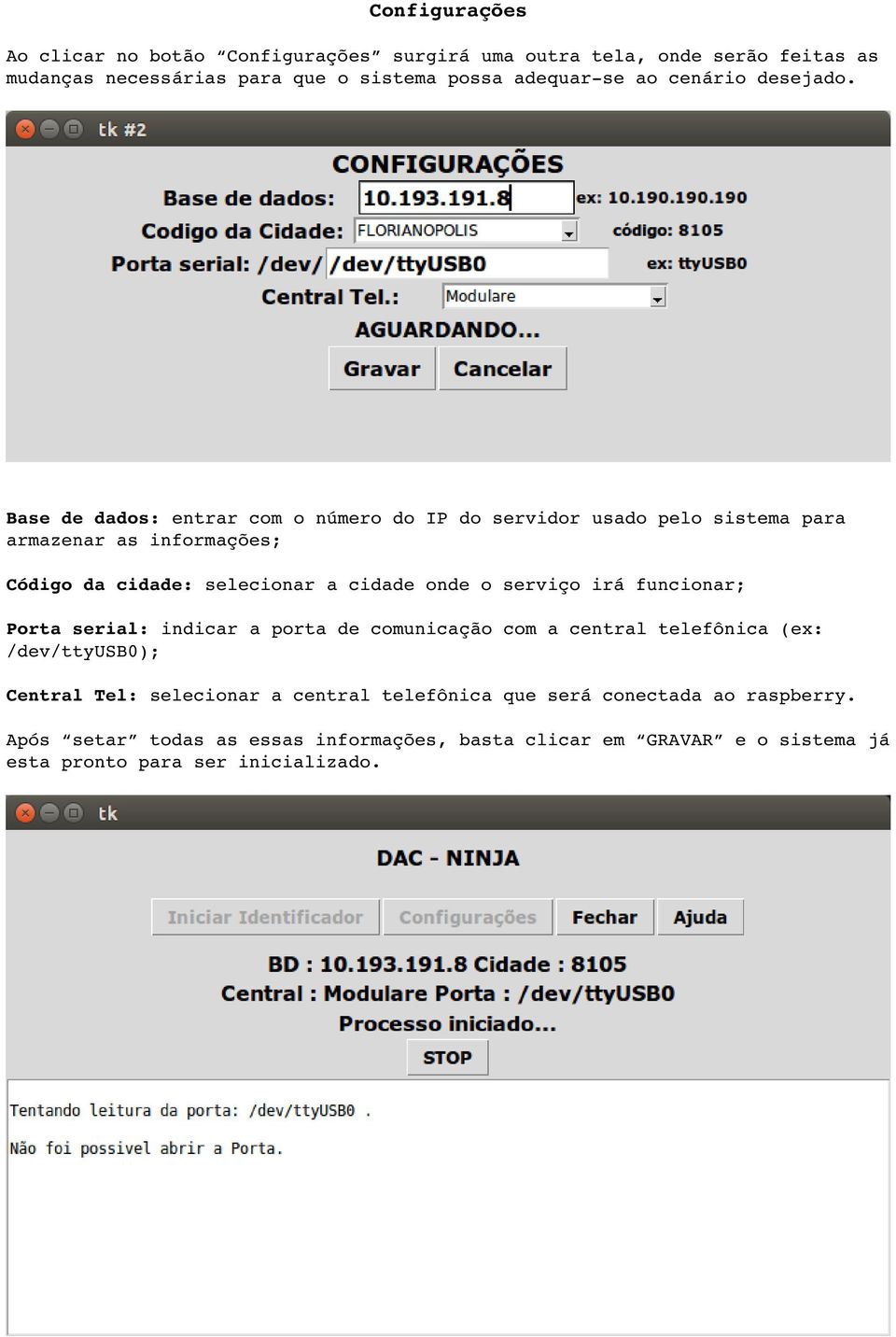 Configurações

Ao clicar no botão “Configurações” surgirá uma outra tela, onde serão feitas as mudanças necessárias para que o sistema possa adequar-se ao cenário desejado.

tk #2

CONFIGURAÇÕES

Base de dados: 10.193.191.8 ex: 10.190.190.190

Codigo da Cidade: FLORIANOPOLIS código: 8105

Porta serial: /dev/ /dev/ttyUSB0 ex: ttyUSB0

Central Tel.: Modulare

AGUARDANDO...

Gravar Cancelar

Base de dados: entrar com o número do IP do servidor usado pelo sistema para armazenar as informações;

Código da cidade: selecionar a cidade onde o serviço irá funcionar;

Porta serial: indicar a porta de comunicação com a central telefônica (ex: /dev/ttyUSB0);

Central Tel: selecionar a central telefônica que será conectada ao raspberry.

Após “setar” todas as essas informações, basta clicar em “GRAVAR” e o sistema já esta pronto para ser inicializado.

tk

DAC - NINJA

Iniciar Identificador Configurações Fechar Ajuda

BD : 10.193.191.8 Cidade : 8105

Central : Modulare Porta : /dev/ttyUSB0

Processo iniciado...

STOP

Tentando leitura da porta: /dev/ttyUSB0 .

Não foi possivel abrir a Porta.